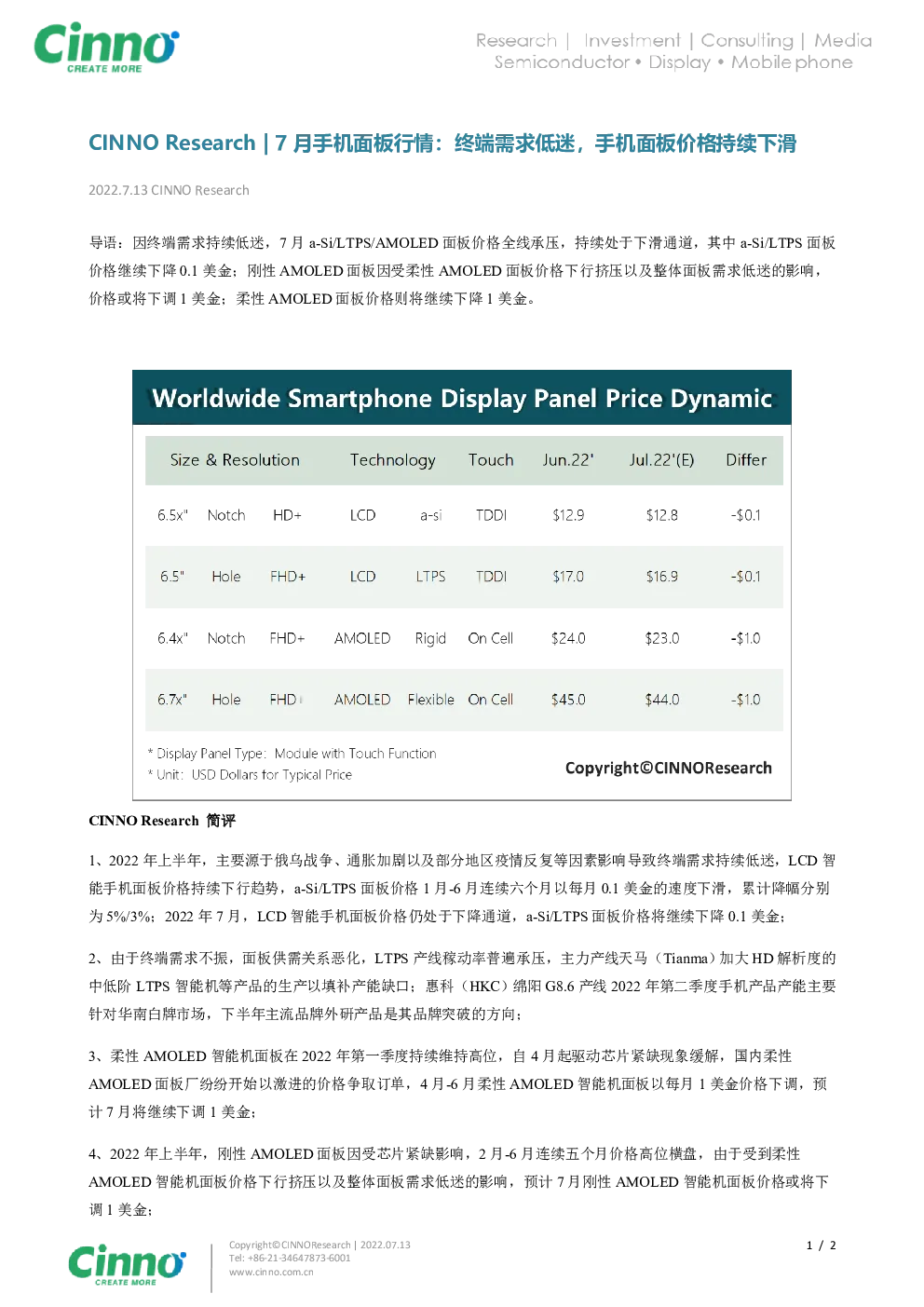 Cinno
CREATE MORE

Research | Investment | Consulting | Media
Semiconductor • Display • Mobile phone

CINNO Research | 7 月手机面板行情：终端需求低迷，手机面板价格持续下滑

2022.7.13 CINNO Research

导语：因终端需求持续低迷，7 月 a-Si/LTPS/AMOLED 面板价格全线承压，持续处于下滑通道，其中 a-Si/LTPS 面板价格继续下降 0.1 美金；刚性 AMOLED 面板因受柔性 AMOLED 面板价格下行挤压以及整体面板需求低迷的影响，价格或将下调 1 美金；柔性 AMOLED 面板价格则将继续下降 1 美金。

Worldwide Smartphone Display Panel Price Dynamic

| Size & Resolution | | | Technology | | Touch | Jun.22' | Jul.22'(E) | Differ |
|---|---|---|---|---|---|---|---|---|
| 6.5x" | Notch | HD+ | LCD | a-si | TDDI | $12.9 | $12.8 | -$0.1 |
| 6.5" | Hole | FHD+ | LCD | LTPS | TDDI | $17.0 | $16.9 | -$0.1 |
| 6.4x" | Notch | FHD+ | AMOLED | Rigid | On Cell | $24.0 | $23.0 | -$1.0 |
| 6.7x" | Hole | FHD+ | AMOLED | Flexible | On Cell | $45.0 | $44.0 | -$1.0 |

* Display Panel Type: Module with Touch Function
* Unit: USD Dollars for Typical Price

Copyright©CINNOResearch

CINNO Research 简评

1、2022 年上半年，主要源于俄乌战争、通胀加剧以及部分地区疫情反复等因素影响导致终端需求持续低迷，LCD 智能手机面板价格持续下行趋势，a-Si/LTPS 面板价格 1 月-6 月连续六个月以每月 0.1 美金的速度下滑，累计降幅分别为 5%/3%；2022 年 7 月，LCD 智能手机面板价格仍处于下降通道，a-Si/LTPS 面板价格将继续下降 0.1 美金；

2、由于终端需求不振，面板供需关系恶化，LTPS 产线稼动率普遍承压，主力产线天马（Tianma）加大 HD 解析度的中低阶 LTPS 智能机等产品的生产以填补产能缺口；惠科（HKC）绵阳 G8.6 产线 2022 年第二季度手机产品产能主要针对华南白牌市场，下半年主流品牌外研产品是其品牌突破的方向；

3、柔性 AMOLED 智能机面板在 2022 年第一季度持续维持高位，自 4 月起驱动芯片紧缺现象缓解，国内柔性 AMOLED 面板厂纷纷开始以激进的价格争取订单，4 月-6 月柔性 AMOLED 智能机面板以每月 1 美金价格下调，预计 7 月将继续下调 1 美金；

4、2022 年上半年，刚性 AMOLED 面板因受芯片紧缺影响，2 月-6 月连续五个月价格高位横盘，由于受到柔性 AMOLED 智能机面板价格下行挤压以及整体面板需求低迷的影响，预计 7 月刚性 AMOLED 智能机面板价格或将下调 1 美金；

Cinno
CREATE MORE

Copyright©CINNOResearch | 2022.07.13
Tel: +86-21-34647873-6001
www.cinno.com.cn

1 / 2